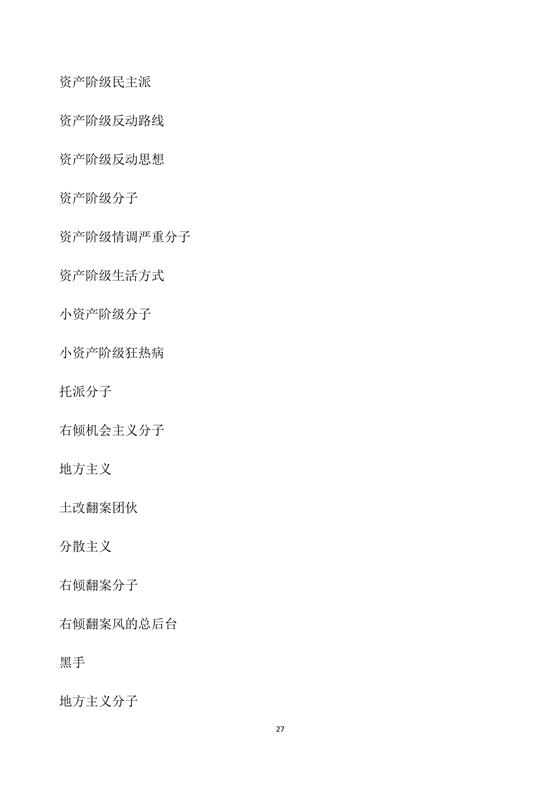 资产阶级民主派

资产阶级反动路线

资产阶级反动思想

资产阶级分子

资产阶级情调严重分子

资产阶级生活方式

小资产阶级分子

小资产阶级狂热病

托派分子

右倾机会主义分子

地方主义

土改翻案团伙

分散主义

右倾翻案分子

右倾翻案风的总后台

黑手

地方主义分子

27